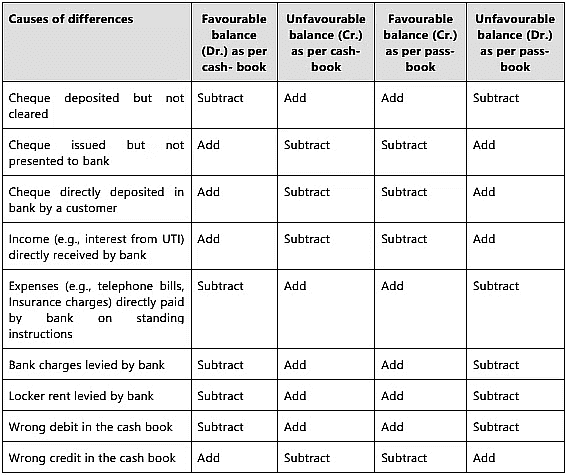 | Causes of differences | Favourable balance (Dr.) as per cash- book | Unfavourable balance (Cr.) as per cash-book | Favourable balance (Cr.) as per pass-book | Unfavourable balance (Dr.) as per pass-book |
|---|---|---|---|---|
| Cheque deposited but not cleared | Subtract | Add | Add | Subtract |
| Cheque issued but not presented to bank | Add | Subtract | Subtract | Add |
| Cheque directly deposited in bank by a customer | Add | Subtract | Subtract | Add |
| Income (e.g., interest from UTI) directly received by bank | Add | Subtract | Subtract | Add |
| Expenses (e.g., telephone bills, Insurance charges) directly paid by bank on standing instructions | Subtract | Add | Add | Subtract |
| Bank charges levied by bank | Subtract | Add | Add | Subtract |
| Locker rent levied by bank | Subtract | Add | Add | Subtract |
| Wrong debit in the cash book | Subtract | Add | Add | Subtract |
| Wrong credit in the cash book | Add | Subtract | Subtract | Add |